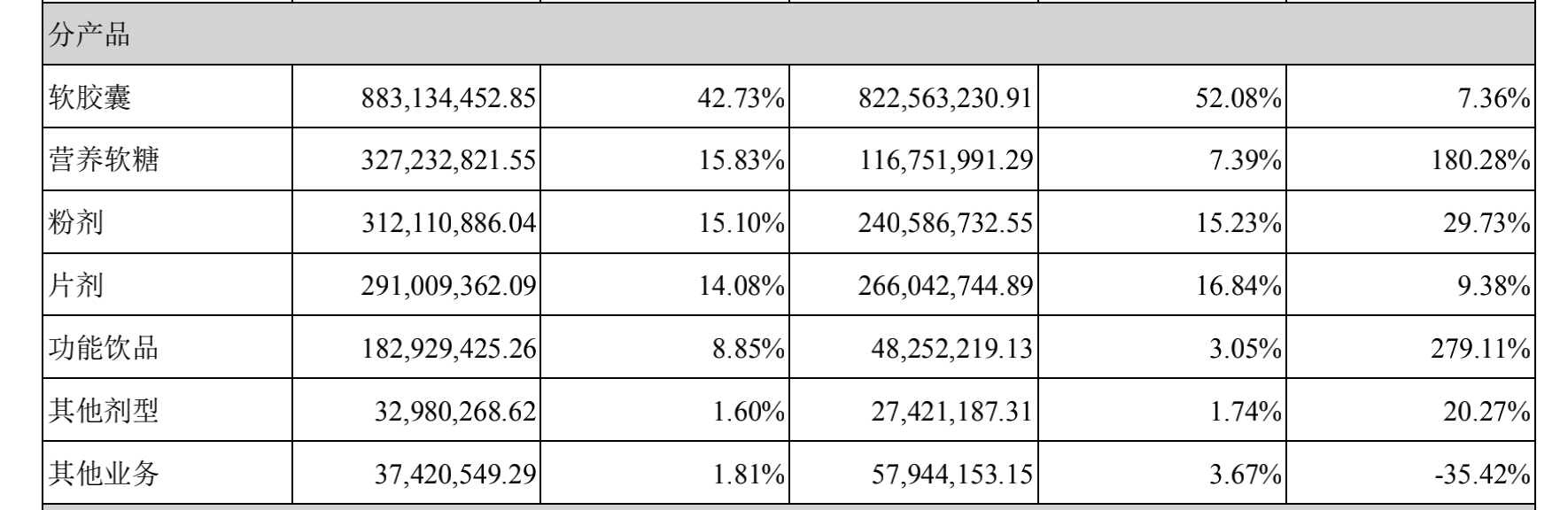 | 分产品 | | | | | |
|---|---|---|---|---|---|
| 软胶囊 | 883,134,452.85 | 42.73% | 822,563,230.91 | 52.08% | 7.36% |
| 营养软糖 | 327,232,821.55 | 15.83% | 116,751,991.29 | 7.39% | 180.28% |
| 粉剂 | 312,110,886.04 | 15.10% | 240,586,732.55 | 15.23% | 29.73% |
| 片剂 | 291,009,362.09 | 14.08% | 266,042,744.89 | 16.84% | 9.38% |
| 功能饮品 | 182,929,425.26 | 8.85% | 48,252,219.13 | 3.05% | 279.11% |
| 其他剂型 | 32,980,268.62 | 1.60% | 27,421,187.31 | 1.74% | 20.27% |
| 其他业务 | 37,420,549.29 | 1.81% | 57,944,153.15 | 3.67% | -35.42% |